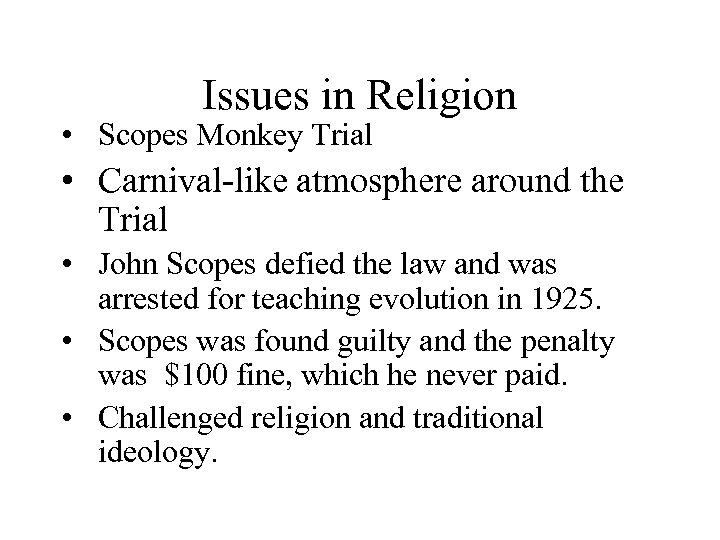 Issues in Religion

• Scopes Monkey Trial
• Carnival-like atmosphere around the Trial
• John Scopes defied the law and was arrested for teaching evolution in 1925.
• Scopes was found guilty and the penalty was $100 fine, which he never paid.
• Challenged religion and traditional ideology.